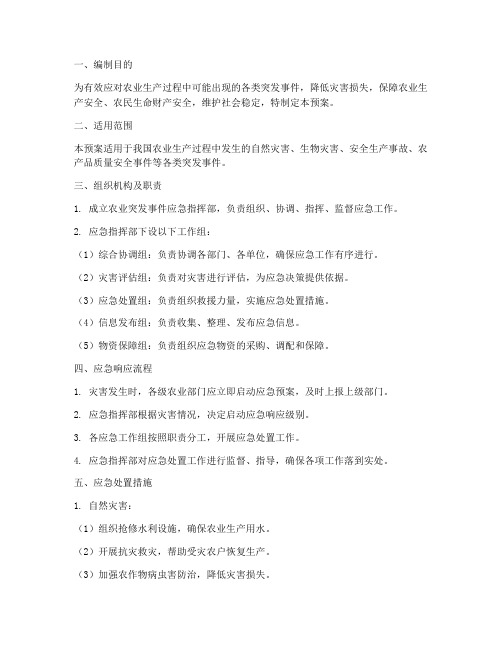 一、编制目的

为有效应对农业生产过程中可能出现的各类突发事件，降低灾害损失，保障农业生产安全、农民生命财产安全，维护社会稳定，特制定本预案。

二、适用范围

本预案适用于我国农业生产过程中发生的自然灾害、生物灾害、安全生产事故、农产品质量安全事件等各类突发事件。

三、组织机构及职责

1. 成立农业突发事件应急指挥部，负责组织、协调、指挥、监督应急工作。

2. 应急指挥部下设以下工作组：

（1）综合协调组：负责协调各部门、各单位，确保应急工作有序进行。

（2）灾害评估组：负责对灾害进行评估，为应急决策提供依据。

（3）应急处置组：负责组织救援力量，实施应急处置措施。

（4）信息发布组：负责收集、整理、发布应急信息。

（5）物资保障组：负责组织应急物资的采购、调配和保障。

四、应急响应流程

1. 灾害发生时，各级农业部门应立即启动应急预案，及时上报上级部门。

2. 应急指挥部根据灾害情况，决定启动应急响应级别。

3. 各应急工作组按照职责分工，开展应急处置工作。

4. 应急指挥部对应急处置工作进行监督、指导，确保各项工作落到实处。

五、应急处置措施

1. 自然灾害：

（1）组织抢修水利设施，确保农业生产用水。

（2）开展抗灾救灾，帮助受灾农户恢复生产。

（3）加强农作物病虫害防治，降低灾害损失。